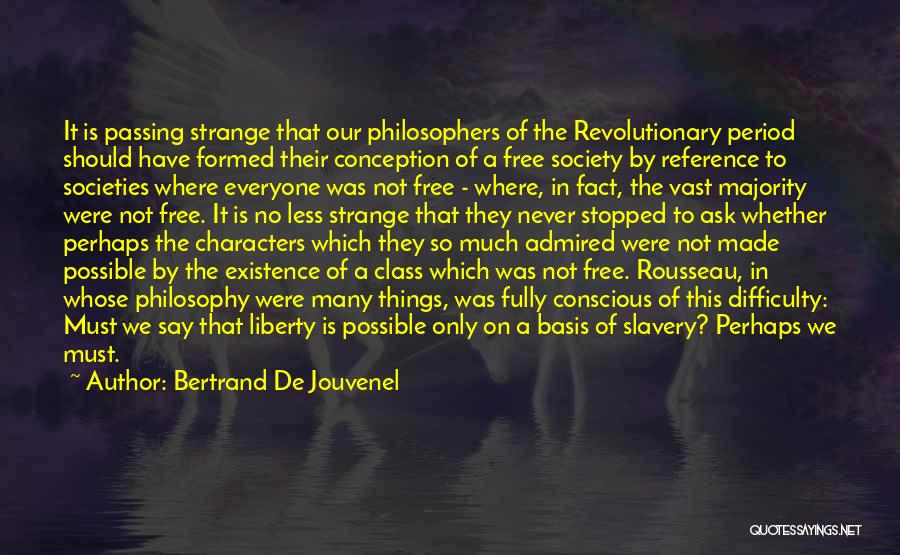 It is passing strange that our philosophers of the Revolutionary period should have formed their conception of a free society by reference to societies where everyone was not free - where, in fact, the vast majority were not free. It is no less strange that they never stopped to ask whether perhaps the characters which they so much admired were not made possible by the existence of a class which was not free. Rousseau, in whose philosophy were many things, was fully conscious of this difficulty: Must we say that liberty is possible only on a basis of slavery? Perhaps we must.

~ Author: Bertrand De Jouvenel

QUOTESSAYINGS.NET